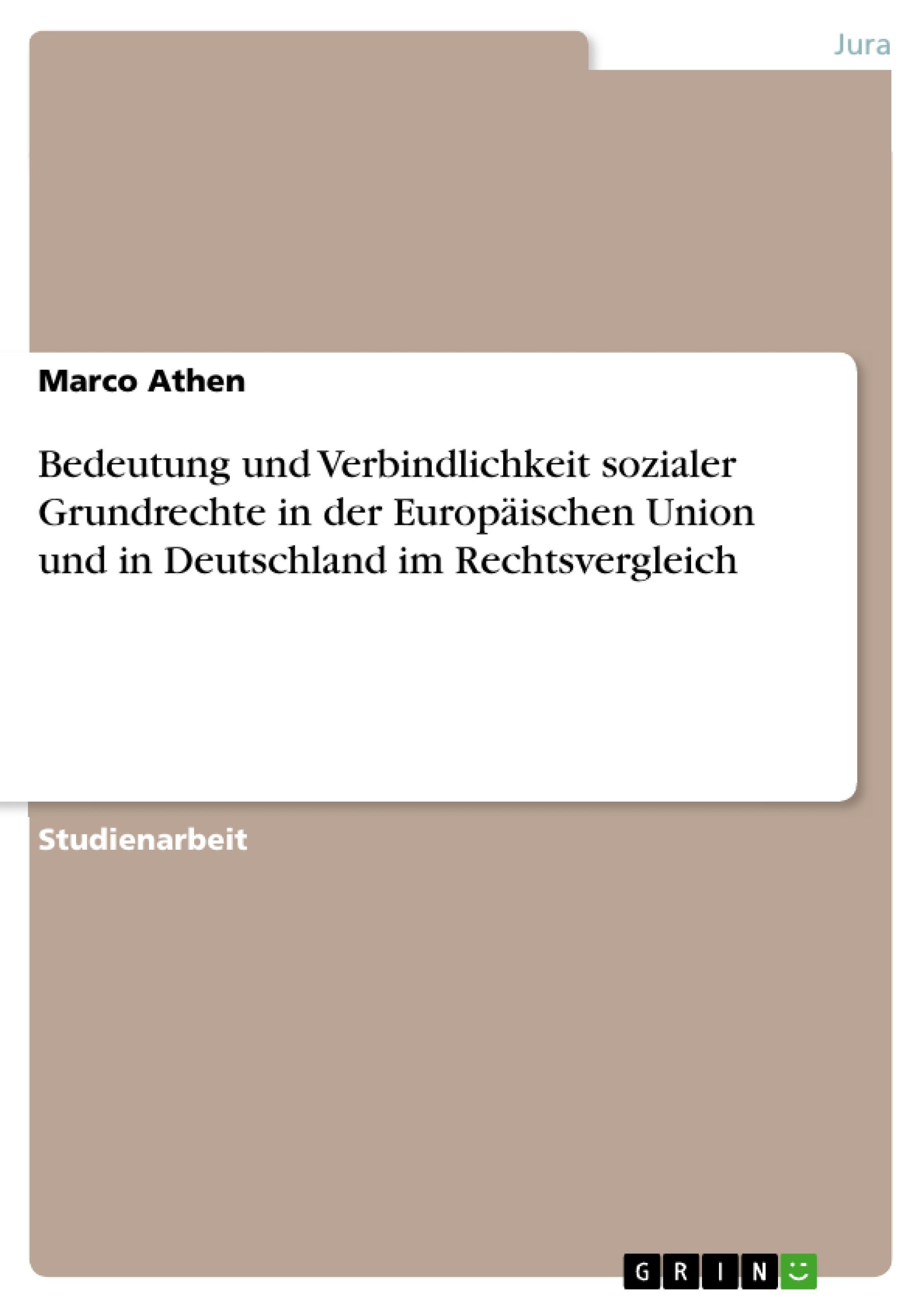 Jura

Marco Athen

Bedeutung und Verbindlichkeit sozialer Grundrechte in der Europäischen Union und in Deutschland im Rechtsvergleich

Studienarbeit

GRIN